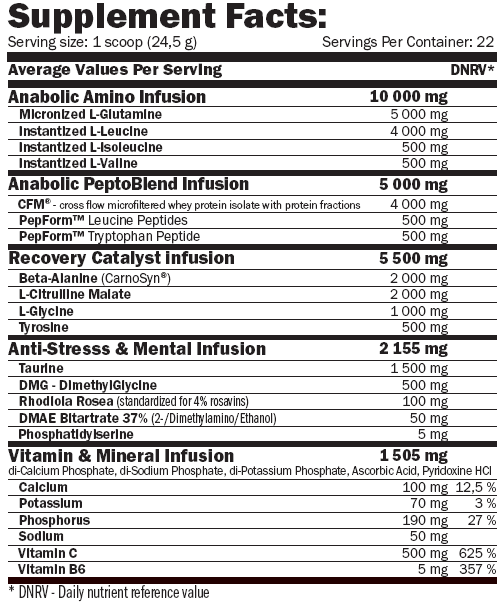 Supplement Facts:
Serving size: 1 scoop (24,5 g) Servings Per Container: 22

| Average Values Per Serving | | DNRV* |
|---|---|---|
| Anabolic Amino Infusion | 10 000 mg | |
| Micronized L-Glutamine | 5 000 mg | |
| Instantized L-Leucine | 4 000 mg | |
| Instantized L-Isoleucine | 500 mg | |
| Instantized L-Valine | 500 mg | |
| Anabolic PeptoBlend Infusion | 5 000 mg | |
| CFM® - cross flow microfiltered whey protein isolate with protein fractions | 4 000 mg | |
| PepForm™ Leucine Peptides | 500 mg | |
| PepForm™ Tryptophan Peptide | 500 mg | |
| Recovery Catalyst infusion | 5 500 mg | |
| Beta-Alanine (CarnoSyn®) | 2 000 mg | |
| L-Citrulline Malate | 2 000 mg | |
| L-Glycine | 1 000 mg | |
| Tyrosine | 500 mg | |
| Anti-Stresss & Mental Infusion | 2 155 mg | |
| Taurine | 1 500 mg | |
| DMG - DimethylGlycine | 500 mg | |
| Rhodiola Rosea (standardized for 4% rosavins) | 100 mg | |
| DMAE Bitartrate 37% (2-/Dimethylamino/Ethanol) | 50 mg | |
| Phosphatidylserine | 5 mg | |
| Vitamin & Mineral Infusion | 1 505 mg | |
| di-Calcium Phosphate, di-Sodium Phosphate, di-Potassium Phosphate, Ascorbic Acid, Pyridoxine HCl | | |
| Calcium | 100 mg | 12,5 % |
| Potassium | 70 mg | 3 % |
| Phosphorus | 190 mg | 27 % |
| Sodium | 50 mg | |
| Vitamin C | 500 mg | 625 % |
| Vitamin B6 | 5 mg | 357 % |

* DNRV - Daily nutrient reference value